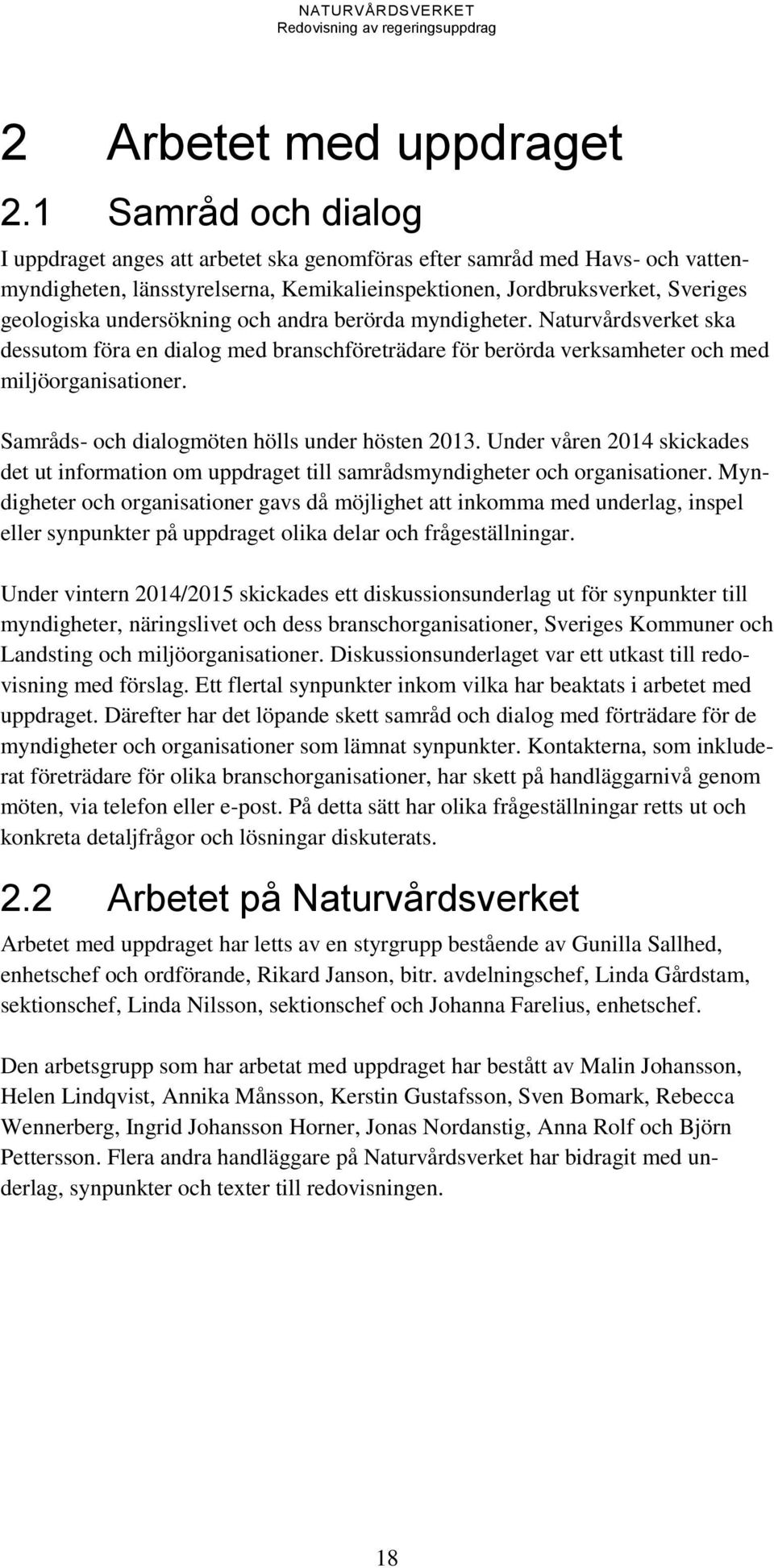 NATURVÅRDSVERKET
Redovisning av regeringsuppdrag

2 Arbetet med uppdraget

2.1 Samråd och dialog

I uppdraget anges att arbetet ska genomföras efter samråd med Havs- och vattenmyndigheten, länsstyrelserna, Kemikalieinspektionen, Jordbruksverket, Sveriges geologiska undersökning och andra berörda myndigheter. Naturvårdsverket ska dessutom föra en dialog med branschföreträdare för berörda verksamheter och med miljöorganisationer.

Samråds- och dialogmöten hölls under hösten 2013. Under våren 2014 skickades det ut information om uppdraget till samrådsmyndigheter och organisationer. Myndigheter och organisationer gavs då möjlighet att inkomma med underlag, inspel eller synpunkter på uppdraget olika delar och frågeställningar.

Under vintern 2014/2015 skickades ett diskussionsunderlag ut för synpunkter till myndigheter, näringslivet och dess branschorganisationer, Sveriges Kommuner och Landsting och miljöorganisationer. Diskussionsunderlaget var ett utkast till redovisning med förslag. Ett flertal synpunkter inkom vilka har beaktats i arbetet med uppdraget. Därefter har det löpande skett samråd och dialog med förträdare för de myndigheter och organisationer som lämnat synpunkter. Kontakterna, som inkluderat företrädare för olika branschorganisationer, har skett på handläggarnivå genom möten, via telefon eller e-post. På detta sätt har olika frågeställningar retts ut och konkreta detaljfrågor och lösningar diskuterats.

2.2 Arbetet på Naturvårdsverket

Arbetet med uppdraget har letts av en styrgrupp bestående av Gunilla Sallhed, enhetschef och ordförande, Rikard Janson, bitr. avdelningschef, Linda Gårdstam, sektionschef, Linda Nilsson, sektionschef och Johanna Farelius, enhetschef.

Den arbetsgrupp som har arbetat med uppdraget har bestått av Malin Johansson, Helen Lindqvist, Annika Månsson, Kerstin Gustafsson, Sven Bomark, Rebecca Wennerberg, Ingrid Johansson Horner, Jonas Nordanstig, Anna Rolf och Björn Pettersson. Flera andra handläggare på Naturvårdsverket har bidragit med underlag, synpunkter och texter till redovisningen.

18